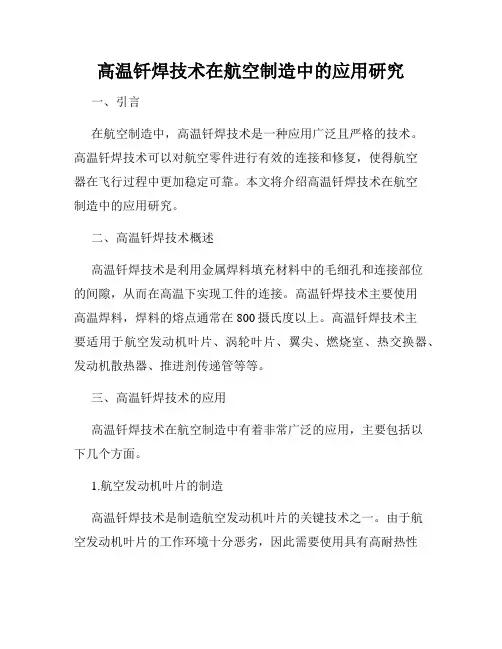 高温钎焊技术在航空制造中的应用研究

一、引言

在航空制造中，高温钎焊技术是一种应用广泛且严格的技术。高温钎焊技术可以对航空零件进行有效的连接和修复，使得航空器在飞行过程中更加稳定可靠。本文将介绍高温钎焊技术在航空制造中的应用研究。

二、高温钎焊技术概述

高温钎焊技术是利用金属焊料填充材料中的毛细孔和连接部位的间隙，从而在高温下实现工件的连接。高温钎焊技术主要使用高温焊料，焊料的熔点通常在800摄氏度以上。高温钎焊技术主要适用于航空发动机叶片、涡轮叶片、翼尖、燃烧室、热交换器、发动机散热器、推进剂传递管等等。

三、高温钎焊技术的应用

高温钎焊技术在航空制造中有着非常广泛的应用，主要包括以下几个方面。

1.航空发动机叶片的制造

高温钎焊技术是制造航空发动机叶片的关键技术之一。由于航空发动机叶片的工作环境十分恶劣，因此需要使用具有高耐热性